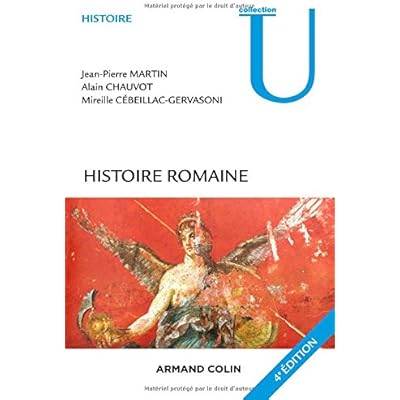 Matériel protégé par le droit d'auteur

HISTOIRE

collection
U

Jean-Pierre MARTIN
Alain CHAUVOT
Mireille CÉBEILLAC-GERVASONI

HISTOIRE ROMAINE

ARMAND COLIN

4ᵉ ÉDITION

Matériel protégé par le droit d'auteur